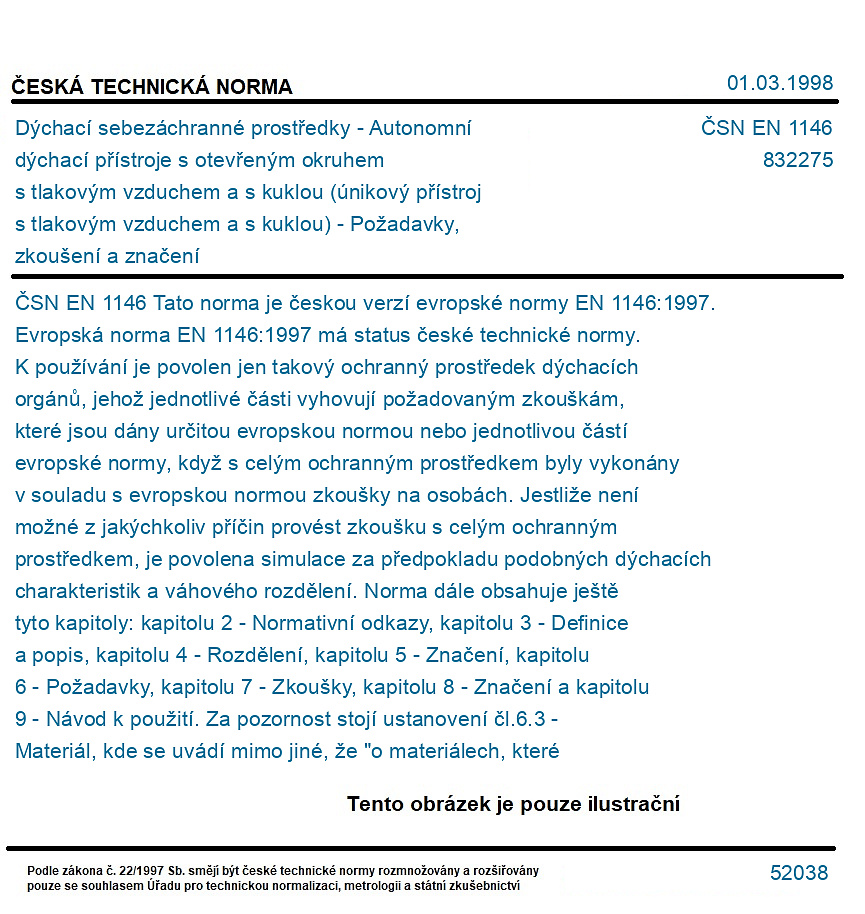 ČESKÁ TECHNICKÁ NORMA
01.03.1998

Dýchací sebezáchranné prostředky - Autonomní dýchací přístroje s otevřeným okruhem s tlakovým vzduchem a s kuklou (únikový přístroj s tlakovým vzduchem a s kuklou) - Požadavky, zkoušení a značení

ČSN EN 1146
832275

ČSN EN 1146 Tato norma je českou verzí evropské normy EN 1146:1997. Evropská norma EN 1146:1997 má status české technické normy. K používání je povolen jen takový ochranný prostředek dýchacích orgánů, jehož jednotlivé části vyhovují požadovaným zkouškám, které jsou dány určitou evropskou normou nebo jednotlivou částí evropské normy, když s celým ochranným prostředkem byly vykonány v souladu s evropskou normou zkoušky na osobách. Jestliže není možné z jakýchkoliv příčin provést zkoušku s celým ochranným prostředkem, je povolena simulace za předpokladu podobných dýchacích charakteristik a váhového rozdělení. Norma dále obsahuje ještě tyto kapitoly: kapitolu 2 - Normativní odkazy, kapitolu 3 - Definice a popis, kapitolu 4 - Rozdělení, kapitolu 5 - Značení, kapitolu 6 - Požadavky, kapitolu 7 - Zkoušky, kapitolu 8 - Značení a kapitolu 9 - Návod k použití. Za pozornost stojí ustanovení čl.6.3 - Materiál, kde se uvádí mimo jiné, že "o materiálech, které

Tento obrázek je pouze ilustrační

Podle zákona č. 22/1997 Sb. smějí být české technické normy rozmnožovány a rozšiřovány pouze se souhlasem Úřadu pro technickou normalizaci, metrologii a státní zkušebnictví

52038